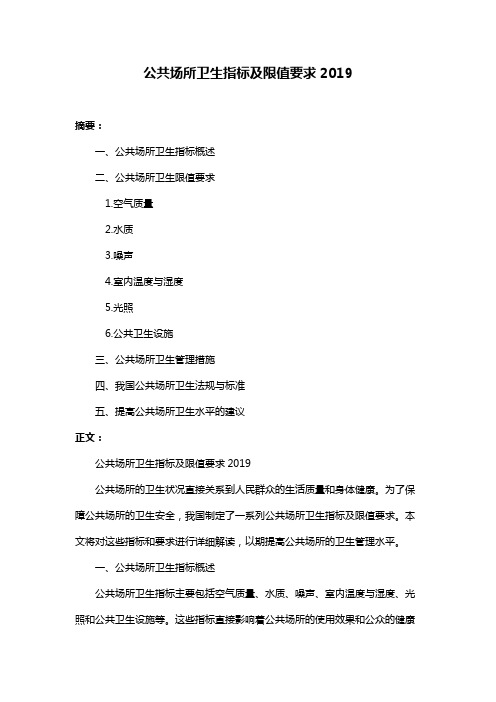 公共场所卫生指标及限值要求 2019

摘要：

一、公共场所卫生指标概述

二、公共场所卫生限值要求

1.空气质量

2.水质

3.噪声

4.室内温度与湿度

5.光照

6.公共卫生设施

三、公共场所卫生管理措施

四、我国公共场所卫生法规与标准

五、提高公共场所卫生水平的建议

正文：

公共场所卫生指标及限值要求 2019

公共场所的卫生状况直接关系到人民群众的生活质量和身体健康。为了保障公共场所的卫生安全，我国制定了一系列公共场所卫生指标及限值要求。本文将对这些指标和要求进行详细解读，以期提高公共场所的卫生管理水平。

一、公共场所卫生指标概述

公共场所卫生指标主要包括空气质量、水质、噪声、室内温度与湿度、光照和公共卫生设施等。这些指标直接影响着公共场所的使用效果和公众的健康